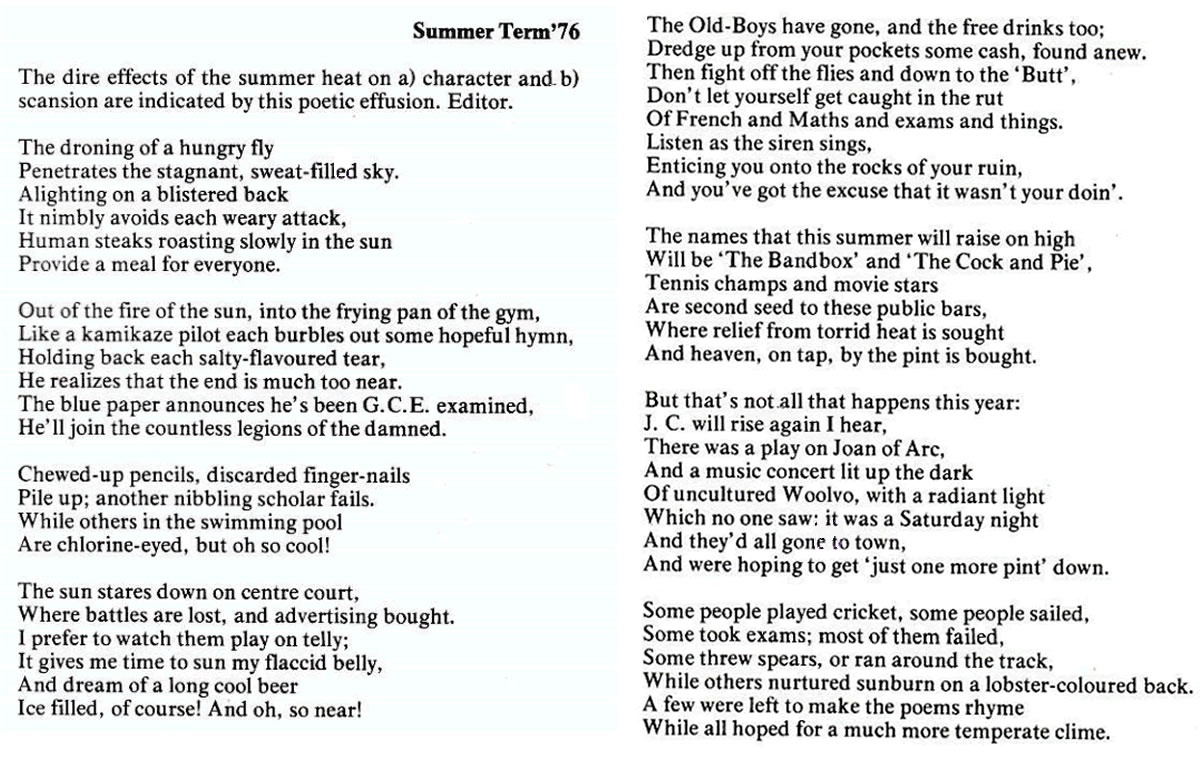 Summer Term'76

The dire effects of the summer heat on a) character and b) scansion are indicated by this poetic effusion. Editor.

The droning of a hungry fly
Penetrates the stagnant, sweat-filled sky.
Alighting on a blistered back
It nimbly avoids each weary attack,
Human steaks roasting slowly in the sun
Provide a meal for everyone.

Out of the fire of the sun, into the frying pan of the gym,
Like a kamikaze pilot each burbles out some hopeful hymn,
Holding back each salty-flavoured tear,
He realizes that the end is much too near.
The blue paper announces he's been G.C.E. examined,
He'll join the countless legions of the damned.

Chewed-up pencils, discarded finger-nails
Pile up; another nibbling scholar fails.
While others in the swimming pool
Are chlorine-eyed, but oh so cool!

The sun stares down on centre court,
Where battles are lost, and advertising bought.
I prefer to watch them play on telly;
It gives me time to sun my flaccid belly,
And dream of a long cool beer
Ice filled, of course! And oh, so near!

The Old-Boys have gone, and the free drinks too;
Dredge up from your pockets some cash, found anew.
Then fight off the flies and down to the 'Butt',
Don't let yourself get caught in the rut
Of French and Maths and exams and things.
Listen as the siren sings,
Enticing you onto the rocks of your ruin,
And you've got the excuse that it wasn't your doin'.

The names that this summer will raise on high
Will be 'The Bandbox' and 'The Cock and Pie',
Tennis champs and movie stars
Are second seed to these public bars,
Where relief from torrid heat is sought
And heaven, on tap, by the pint is bought.

But that's not all that happens this year:
J. C. will rise again I hear,
There was a play on Joan of Arc,
And a music concert lit up the dark
Of uncultured Woolvo, with a radiant light
Which no one saw: it was a Saturday night
And they'd all gone to town,
And were hoping to get 'just one more pint' down.

Some people played cricket, some people sailed,
Some took exams; most of them failed,
Some threw spears, or ran around the track,
While others nurtured sunburn on a lobster-coloured back.
A few were left to make the poems rhyme
While all hoped for a much more temperate clime.